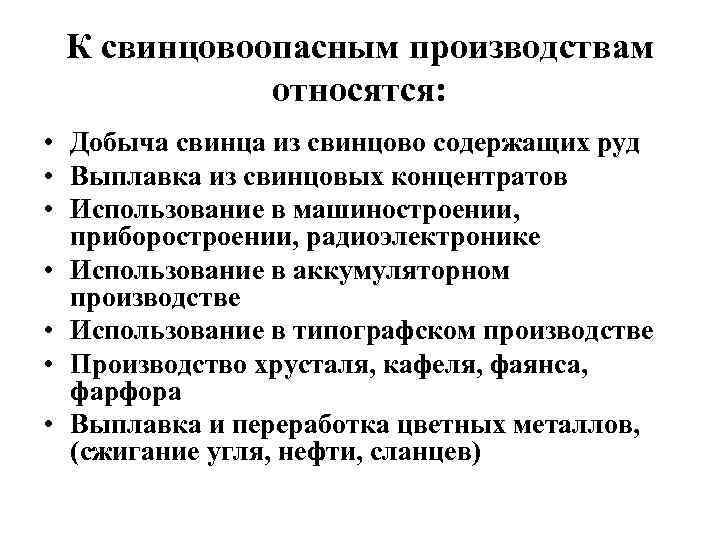 К свинцовоопасным производствам относятся:

• Добыча свинца из свинцово содержащих руд
• Выплавка из свинцовых концентратов
• Использование в машиностроении, приборостроении, радиоэлектронике
• Использование в аккумуляторном производстве
• Использование в типографском производстве
• Производство хрусталя, кафеля, фаянса, фарфора
• Выплавка и переработка цветных металлов, (сжигание угля, нефти, сланцев)